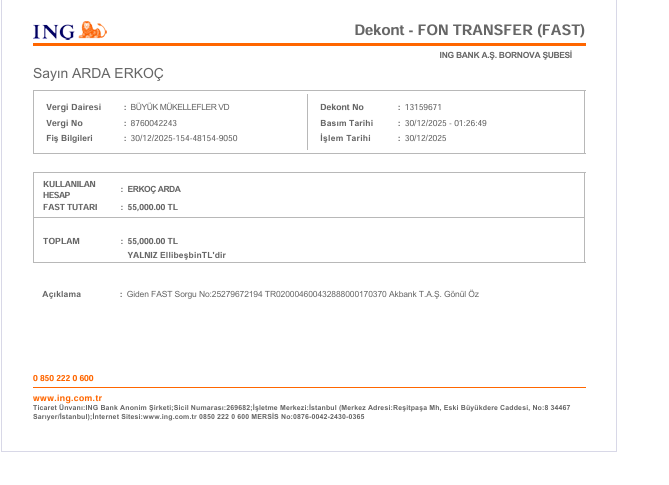 ING

Dekont - FON TRANSFER (FAST)

ING BANK A.Ş. BORNOVA ŞUBESİ

Sayın ARDA ERKOÇ

Vergi Dairesi : BÜYÜK MÜKELLEFLER VD
Vergi No : 8760042243
Fiş Bilgileri : 30/12/2025-154-48154-9050

Dekont No : 13159671
Basım Tarihi : 30/12/2025 - 01:26:49
İşlem Tarihi : 30/12/2025

KULLANILAN HESAP : ERKOÇ ARDA
FAST TUTARI : 55,000.00 TL

TOPLAM : 55,000.00 TL
YALNIZ EllibeşbinTL'dir

Açıklama : Giden FAST Sorgu No:25279672194 TR020004600432888000170370 Akbank T.A.Ş. Gönül Öz

0 850 222 0 600

www.ing.com.tr
Ticaret Ünvanı:ING Bank Anonim Şirketi;Sicil Numarası:269682;İşletme Merkezi:İstanbul (Merkez Adresi:Reşitpaşa Mh, Eski Büyükdere Caddesi, No:8 34467 Sarıyer/İstanbul);İnternet Sitesi:www.ing.com.tr 0850 222 0 600 MERSİS No:0876-0042-2430-0365